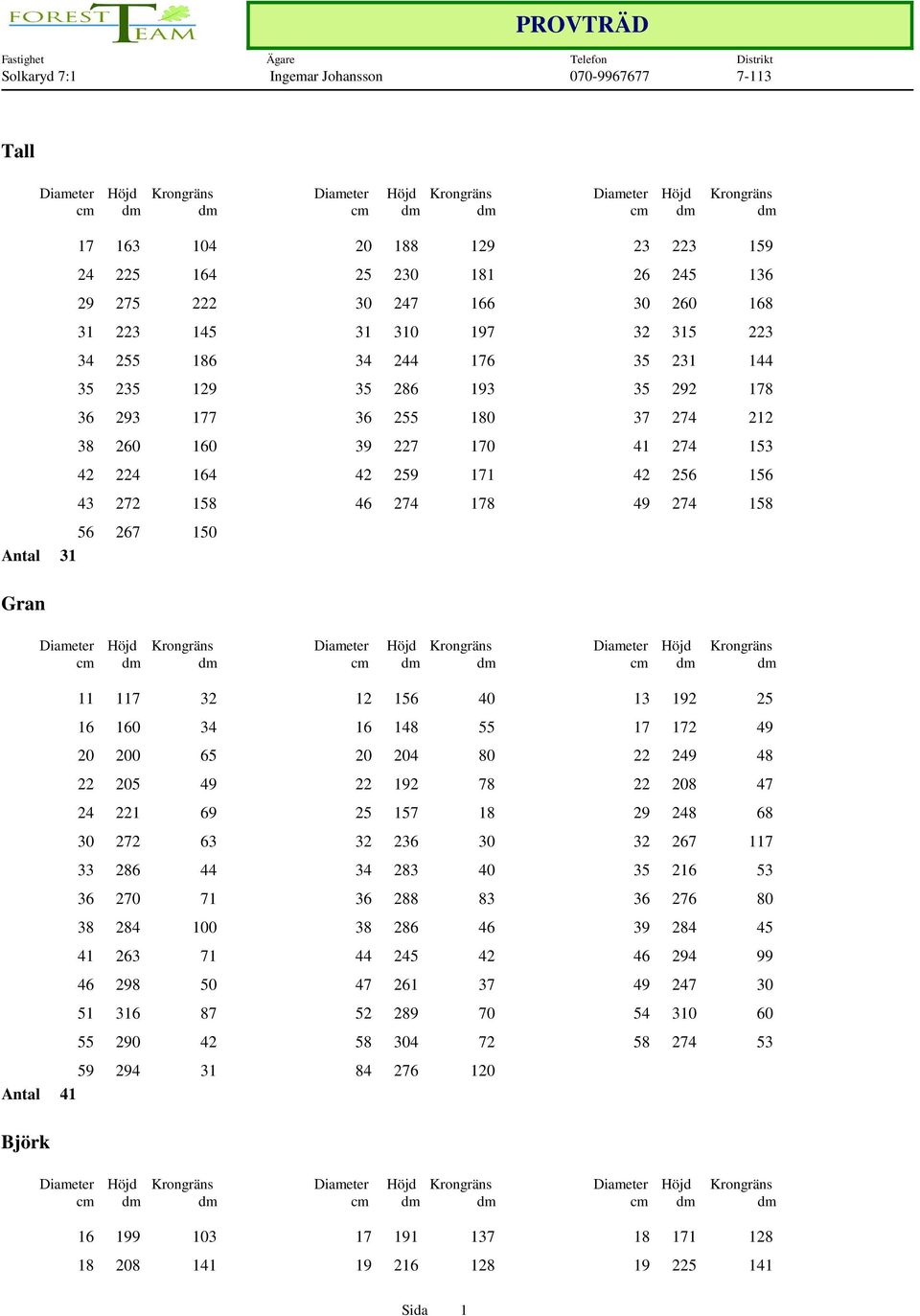 FOREST TEAM

PROVTRÄD

| Fastighet | Ägare | Telefon | Distrikt |
|---|---|---|---|
| Solkaryd 7:1 | Ingemar Johansson | 070-9967677 | 7-113 |

Tall

| Diameter cm | Höjd dm | Krongräns dm |
|---|---|---|
| 17 | 163 | 104 |
| 24 | 225 | 164 |
| 29 | 275 | 222 |
| 31 | 223 | 145 |
| 34 | 255 | 186 |
| 35 | 235 | 129 |
| 36 | 293 | 177 |
| 38 | 260 | 160 |
| 42 | 224 | 164 |
| 43 | 272 | 158 |
| 56 | 267 | 150 |

| Diameter cm | Höjd dm | Krongräns dm |
|---|---|---|
| 20 | 188 | 129 |
| 25 | 230 | 181 |
| 30 | 247 | 166 |
| 31 | 310 | 197 |
| 34 | 244 | 176 |
| 35 | 286 | 193 |
| 36 | 255 | 180 |
| 39 | 227 | 170 |
| 42 | 259 | 171 |
| 46 | 274 | 178 |

| Diameter cm | Höjd dm | Krongräns dm |
|---|---|---|
| 23 | 223 | 159 |
| 26 | 245 | 136 |
| 30 | 260 | 168 |
| 32 | 315 | 223 |
| 35 | 231 | 144 |
| 35 | 292 | 178 |
| 37 | 274 | 212 |
| 41 | 274 | 153 |
| 42 | 256 | 156 |
| 49 | 274 | 158 |

Antal 31

Gran

| Diameter cm | Höjd dm | Krongräns dm |
|---|---|---|
| 11 | 117 | 32 |
| 16 | 160 | 34 |
| 20 | 200 | 65 |
| 22 | 205 | 49 |
| 24 | 221 | 69 |
| 30 | 272 | 63 |
| 33 | 286 | 44 |
| 36 | 270 | 71 |
| 38 | 284 | 100 |
| 41 | 263 | 71 |
| 46 | 298 | 50 |
| 51 | 316 | 87 |
| 55 | 290 | 42 |
| 59 | 294 | 31 |

| Diameter cm | Höjd dm | Krongräns dm |
|---|---|---|
| 12 | 156 | 40 |
| 16 | 148 | 55 |
| 20 | 204 | 80 |
| 22 | 192 | 78 |
| 25 | 157 | 18 |
| 32 | 236 | 30 |
| 34 | 283 | 40 |
| 36 | 288 | 83 |
| 38 | 286 | 46 |
| 44 | 245 | 42 |
| 47 | 261 | 37 |
| 52 | 289 | 70 |
| 58 | 304 | 72 |
| 84 | 276 | 120 |

| Diameter cm | Höjd dm | Krongräns dm |
|---|---|---|
| 13 | 192 | 25 |
| 17 | 172 | 49 |
| 22 | 249 | 48 |
| 22 | 208 | 47 |
| 29 | 248 | 68 |
| 32 | 267 | 117 |
| 35 | 216 | 53 |
| 36 | 276 | 80 |
| 39 | 284 | 45 |
| 46 | 294 | 99 |
| 49 | 247 | 30 |
| 54 | 310 | 60 |
| 58 | 274 | 53 |

Antal 41

Björk

| Diameter cm | Höjd dm | Krongräns dm |
|---|---|---|
| 16 | 199 | 103 |
| 18 | 208 | 141 |

| Diameter cm | Höjd dm | Krongräns dm |
|---|---|---|
| 17 | 191 | 137 |
| 19 | 216 | 128 |

| Diameter cm | Höjd dm | Krongräns dm |
|---|---|---|
| 18 | 171 | 128 |
| 19 | 225 | 141 |

Sida 1